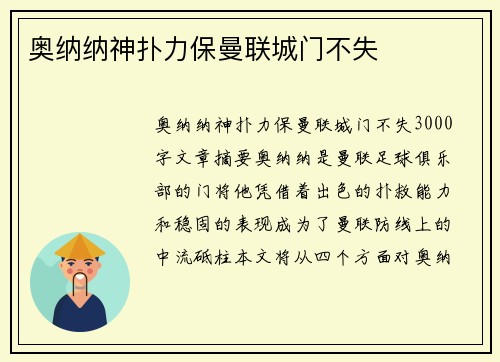 奥纳纳神扑力保曼联城门不失

奥纳纳神扑力保曼联城门不失3000字文章摘要奥纳纳是曼联足球俱乐部的门将他凭借着出色的扑救能力和稳固的表现成为了曼联防线上的中流砥柱本文将从四个方面对奥纳